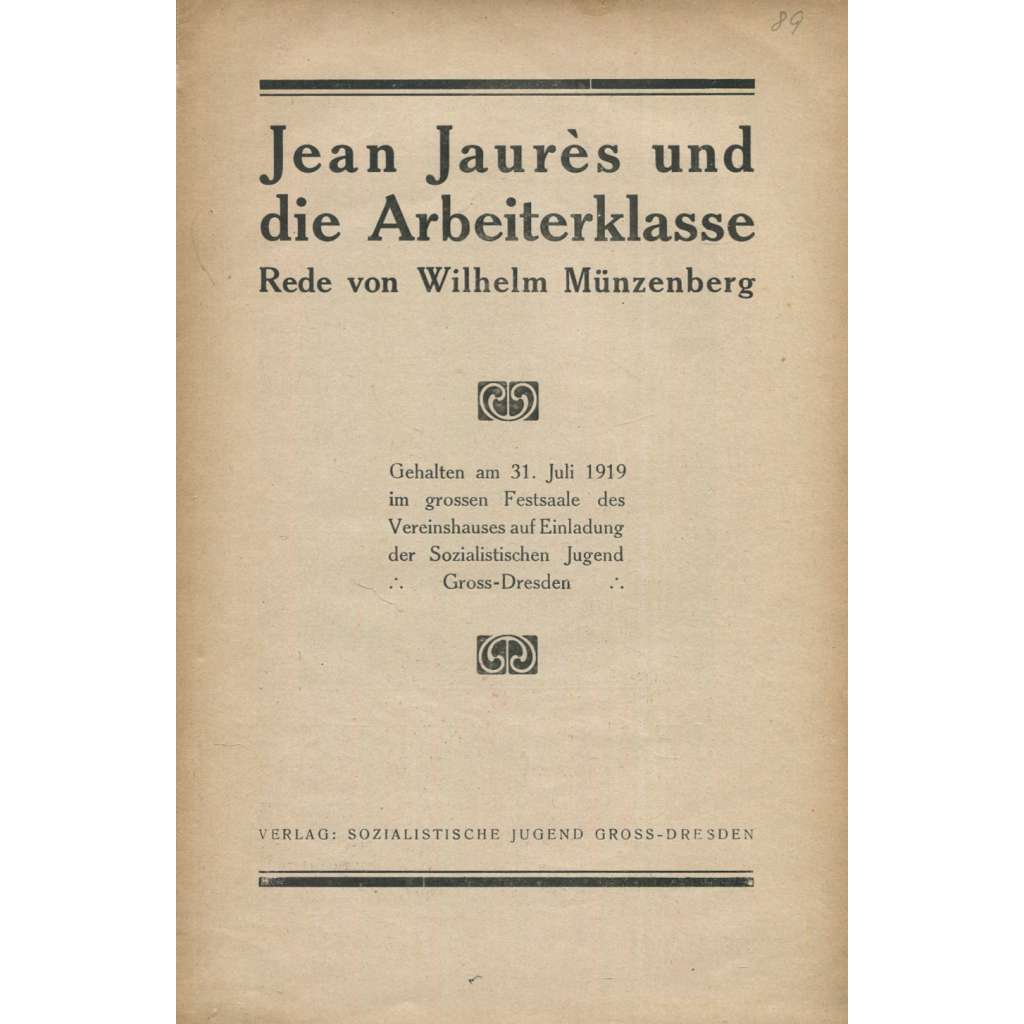 89

Jean Jaurès und die Arbeiterklasse

Rede von Wilhelm Münzenberg

Gehalten am 31. Juli 1919 im grossen Festsaale des Vereinshauses auf Einladung der Sozialistischen Jugend ∴ Gross-Dresden ∴

VERLAG: SOZIALISTISCHE JUGEND GROSS-DRESDEN